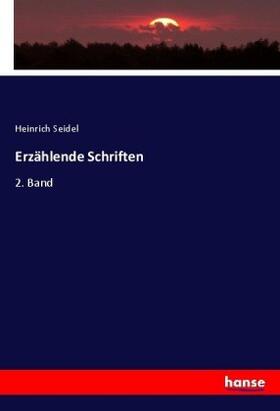 Heinrich Seidel

Erzählende Schriften

2. Band

hanse